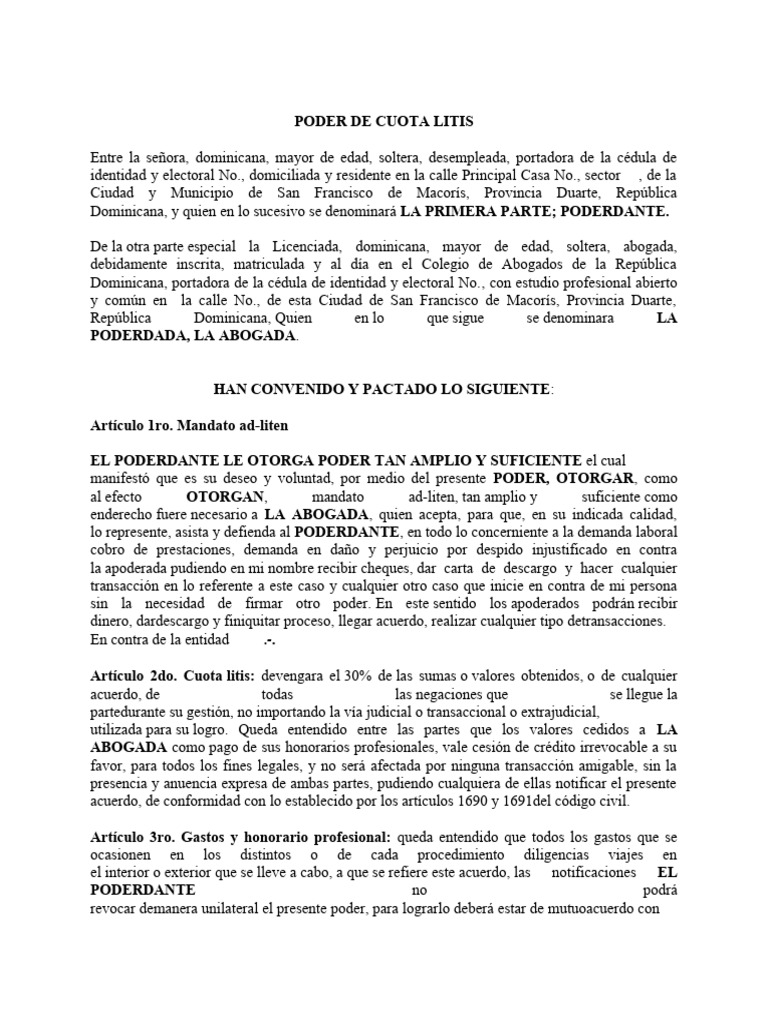 PODER DE CUOTA LITIS

Entre la señora, dominicana, mayor de edad, soltera, desempleada, portadora de la cédula de identidad y electoral No., domiciliada y residente en la calle Principal Casa No., sector , de la Ciudad y Municipio de San Francisco de Macorís, Provincia Duarte, República Dominicana, y quien en lo sucesivo se denominará LA PRIMERA PARTE; PODERDANTE.

De la otra parte especial la Licenciada, dominicana, mayor de edad, soltera, abogada, debidamente inscrita, matriculada y al día en el Colegio de Abogados de la República Dominicana, portadora de la cédula de identidad y electoral No., con estudio profesional abierto y común en la calle No., de esta Ciudad de San Francisco de Macorís, Provincia Duarte, República Dominicana, Quien en lo que sigue se denominara LA PODERDADA, LA ABOGADA.

HAN CONVENIDO Y PACTADO LO SIGUIENTE:

Artículo 1ro. Mandato ad-liten

EL PODERDANTE LE OTORGA PODER TAN AMPLIO Y SUFICIENTE el cual manifestó que es su deseo y voluntad, por medio del presente PODER, OTORGAR, como al efecto OTORGAN, mandato ad-liten, tan amplio y suficiente como enderecho fuere necesario a LA ABOGADA, quien acepta, para que, en su indicada calidad, lo represente, asista y defienda al PODERDANTE, en todo lo concerniente a la demanda laboral cobro de prestaciones, demanda en daño y perjuicio por despido injustificado en contra la apoderada pudiendo en mi nombre recibir cheques, dar carta de descargo y hacer cualquier transacción en lo referente a este caso y cualquier otro caso que inicie en contra de mi persona sin la necesidad de firmar otro poder. En este sentido los apoderados podrán recibir dinero, dardescargo y finiquitar proceso, llegar acuerdo, realizar cualquier tipo detransacciones. En contra de la entidad .-.

Artículo 2do. Cuota litis: devengara el 30% de las sumas o valores obtenidos, o de cualquier acuerdo, de todas las negaciones que se llegue la partedurante su gestión, no importando la vía judicial o transaccional o extrajudicial, utilizada para su logro. Queda entendido entre las partes que los valores cedidos a LA ABOGADA como pago de sus honorarios profesionales, vale cesión de crédito irrevocable a su favor, para todos los fines legales, y no será afectada por ninguna transacción amigable, sin la presencia y anuencia expresa de ambas partes, pudiendo cualquiera de ellas notificar el presente acuerdo, de conformidad con lo establecido por los artículos 1690 y 1691del código civil.

Artículo 3ro. Gastos y honorario profesional: queda entendido que todos los gastos que se ocasionen en los distintos o de cada procedimiento diligencias viajes en el interior o exterior que se lleve a cabo, a que se refiere este acuerdo, las notificaciones EL PODERDANTE no podrá revocar demanera unilateral el presente poder, para lograrlo deberá estar de mutuoacuerdo con